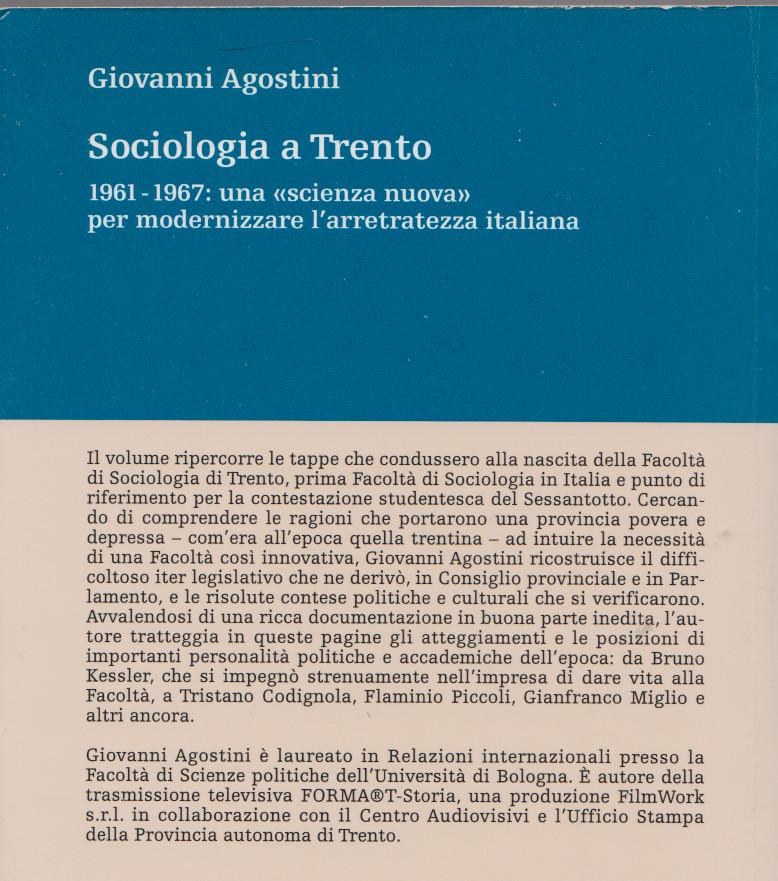 Giovanni Agostini

Sociologia a Trento

1961 - 1967: una «scienza nuova» per modernizzare l'arretratezza italiana

Il volume ripercorre le tappe che condussero alla nascita della Facoltà di Sociologia di Trento, prima Facoltà di Sociologia in Italia e punto di riferimento per la contestazione studentesca del Sessantotto. Cercando di comprendere le ragioni che portarono una provincia povera e depressa – com'era all'epoca quella trentina – ad intuire la necessità di una Facoltà così innovativa, Giovanni Agostini ricostruisce il difficoltoso iter legislativo che ne derivò, in Consiglio provinciale e in Parlamento, e le risolute contese politiche e culturali che si verificarono. Avvalendosi di una ricca documentazione in buona parte inedita, l'autore tratteggia in queste pagine gli atteggiamenti e le posizioni di importanti personalità politiche e accademiche dell'epoca: da Bruno Kessler, che si impegnò strenuamente nell'impresa di dare vita alla Facoltà, a Tristano Codignola, Flaminio Piccoli, Gianfranco Miglio e altri ancora.

Giovanni Agostini è laureato in Relazioni internazionali presso la Facoltà di Scienze politiche dell'Università di Bologna. È autore della trasmissione televisiva FORMA®T-Storia, una produzione FilmWork s.r.l. in collaborazione con il Centro Audiovisivi e l'Ufficio Stampa della Provincia autonoma di Trento.